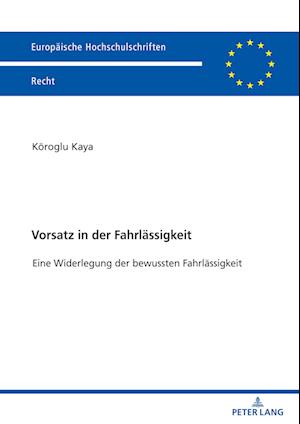 Europäische Hochschulschriften

Recht

Köroglu Kaya

Vorsatz in der Fahrlässigkeit

Eine Widerlegung der bewussten Fahrlässigkeit

PETER LANG